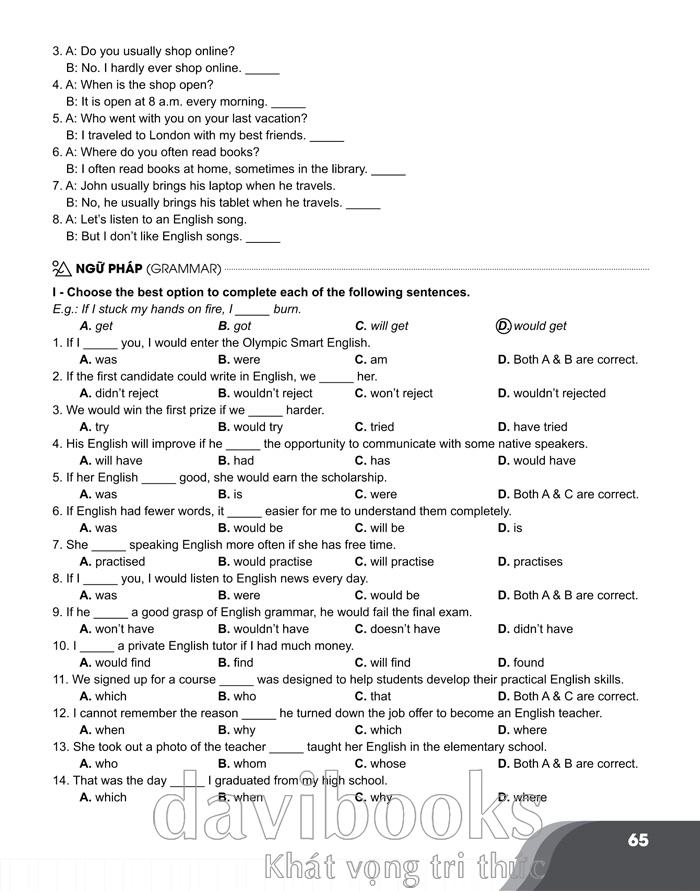 3. A: Do you usually shop online?
B: No. I hardly ever shop online. _____
4. A: When is the shop open?
B: It is open at 8 a.m. every morning. _____
5. A: Who went with you on your last vacation?
B: I traveled to London with my best friends. _____
6. A: Where do you often read books?
B: I often read books at home, sometimes in the library. _____
7. A: John usually brings his laptop when he travels.
B: No, he usually brings his tablet when he travels. _____
8. A: Let's listen to an English song.
B: But I don't like English songs. _____

NGỮ PHÁP (GRAMMAR)

I - Choose the best option to complete each of the following sentences.
E.g.: If I stuck my hands on fire, I _____ burn.
A. get B. got C. will get D. would get
1. If I _____ you, I would enter the Olympic Smart English.
A. was B. were C. am D. Both A & B are correct.
2. If the first candidate could write in English, we _____ her.
A. didn't reject B. wouldn't reject C. won't reject D. wouldn't rejected
3. We would win the first prize if we _____ harder.
A. try B. would try C. tried D. have tried
4. His English will improve if he _____ the opportunity to communicate with some native speakers.
A. will have B. had C. has D. would have
5. If her English _____ good, she would earn the scholarship.
A. was B. is C. were D. Both A & C are correct.
6. If English had fewer words, it _____ easier for me to understand them completely.
A. was B. would be C. will be D. is
7. She _____ speaking English more often if she has free time.
A. practised B. would practise C. will practise D. practises
8. If I _____ you, I would listen to English news every day.
A. was B. were C. would be D. Both A & B are correct.
9. If he _____ a good grasp of English grammar, he would fail the final exam.
A. won't have B. wouldn't have C. doesn't have D. didn't have
10. I _____ a private English tutor if I had much money.
A. would find B. find C. will find D. found
11. We signed up for a course _____ was designed to help students develop their practical English skills.
A. which B. who C. that D. Both A & C are correct.
12. I cannot remember the reason _____ he turned down the job offer to become an English teacher.
A. when B. why C. which D. where
13. She took out a photo of the teacher _____ taught her English in the elementary school.
A. who B. whom C. whose D. Both A & B are correct.
14. That was the day _____ I graduated from my high school.
A. which B. when C. why D. where

davibooks
Khát vọng tri thức

65